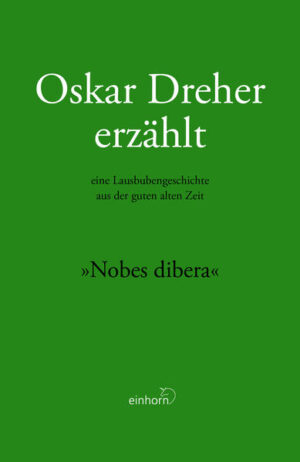 Oskar Dreher erzählt

eine Lausbubengeschichte aus der guten alten Zeit

»Nobes dibera«

einhorn